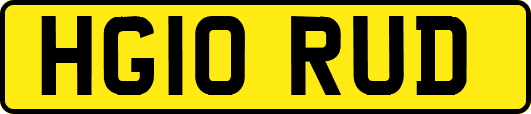 HG10 RUD